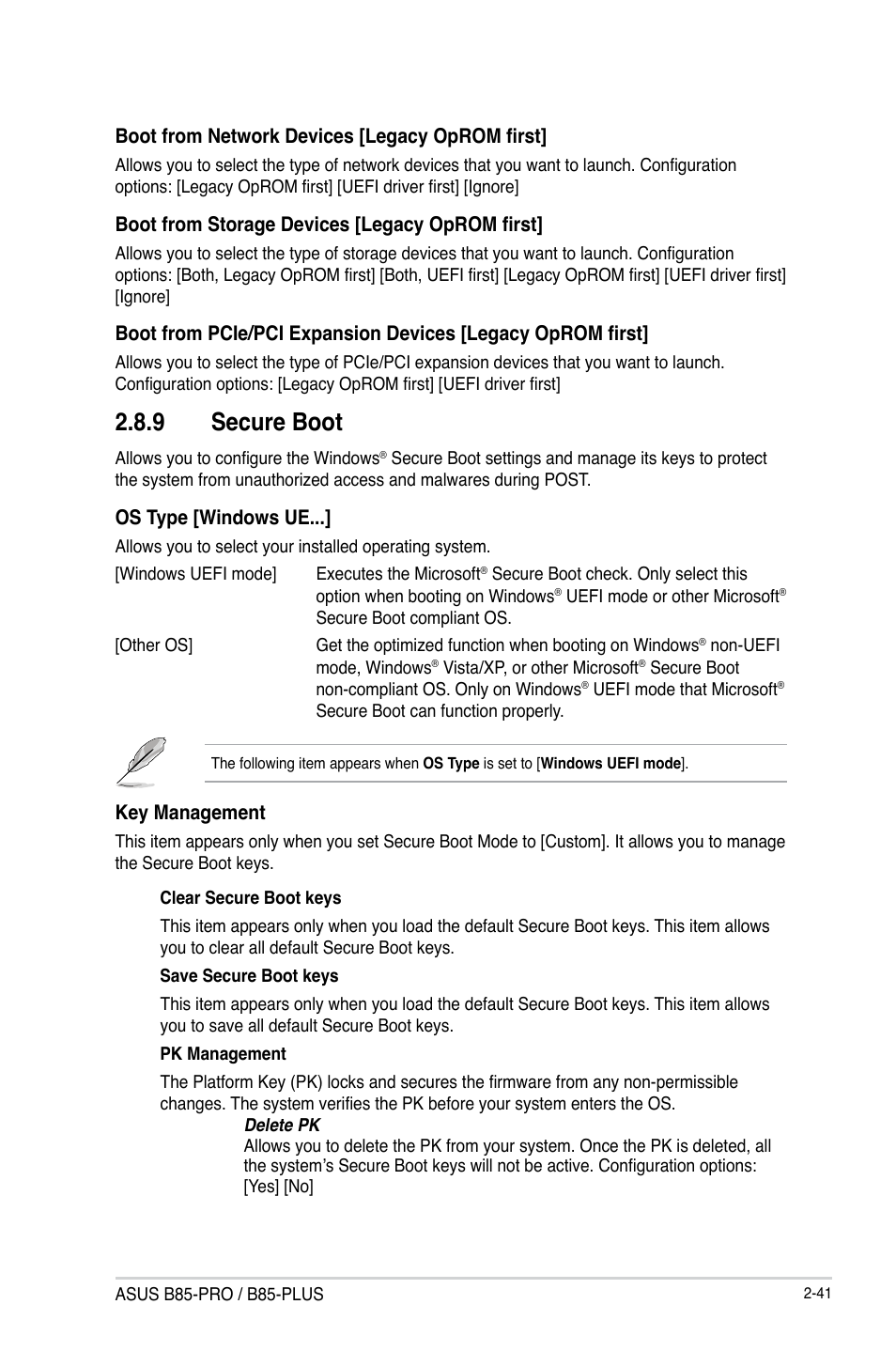 Boot from Network Devices [Legacy OpROM first]

Allows you to select the type of network devices that you want to launch. Configuration options: [Legacy OpROM first] [UEFI driver first] [Ignore]

Boot from Storage Devices [Legacy OpROM first]

Allows you to select the type of storage devices that you want to launch. Configuration options: [Both, Legacy OpROM first] [Both, UEFI first] [Legacy OpROM first] [UEFI driver first] [Ignore]

Boot from PCIe/PCI Expansion Devices [Legacy OpROM first]

Allows you to select the type of PCIe/PCI expansion devices that you want to launch. Configuration options: [Legacy OpROM first] [UEFI driver first]

2.8.9 Secure Boot

Allows you to configure the Windows® Secure Boot settings and manage its keys to protect the system from unauthorized access and malwares during POST.

OS Type [Windows UE...]

Allows you to select your installed operating system.

[Windows UEFI mode] Executes the Microsoft® Secure Boot check. Only select this option when booting on Windows® UEFI mode or other Microsoft® Secure Boot compliant OS.

[Other OS] Get the optimized function when booting on Windows® non-UEFI mode, Windows® Vista/XP, or other Microsoft® Secure Boot non-compliant OS. Only on Windows® UEFI mode that Microsoft® Secure Boot can function properly.

The following item appears when OS Type is set to [Windows UEFI mode].

Key Management

This item appears only when you set Secure Boot Mode to [Custom]. It allows you to manage the Secure Boot keys.

Clear Secure Boot keys

This item appears only when you load the default Secure Boot keys. This item allows you to clear all default Secure Boot keys.

Save Secure Boot keys

This item appears only when you load the default Secure Boot keys. This item allows you to save all default Secure Boot keys.

PK Management

The Platform Key (PK) locks and secures the firmware from any non-permissible changes. The system verifies the PK before your system enters the OS.

Delete PK
Allows you to delete the PK from your system. Once the PK is deleted, all the system's Secure Boot keys will not be active. Configuration options: [Yes] [No]

ASUS B85-PRO / B85-PLUS 2-41